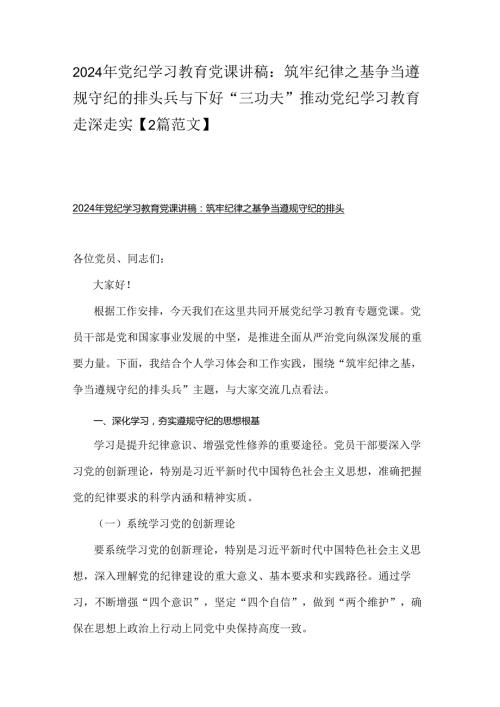 2024年党纪学习教育党课讲稿：筑牢纪律之基争当遵规守纪的排头兵与下好“三功夫”推动党纪学习教育走深走实【2篇范文】

2024年党纪学习教育党课讲稿：筑牢纪律之基争当遵规守纪的排头

各位党员、同志们：

大家好！

根据工作安排，今天我们在这里共同开展党纪学习教育专题党课。党员干部是党和国家事业发展的中坚，是推进全面从严治党向纵深发展的重要力量。下面，我结合个人学习体会和工作实践，围绕“筑牢纪律之基，争当遵规守纪的排头兵”主题，与大家交流几点看法。

一、深化学习，夯实遵规守纪的思想根基

学习是提升纪律意识、增强党性修养的重要途径。党员干部要深入学习党的创新理论，特别是习近平新时代中国特色社会主义思想，准确把握党的纪律要求的科学内涵和精神实质。

（一）系统学习党的创新理论

要系统学习党的创新理论，特别是习近平新时代中国特色社会主义思想，深入理解党的纪律建设的重大意义、基本要求和实践路径。通过学习，不断增强“四个意识”，坚定“四个自信”，做到“两个维护”，确保在思想上政治上行动上同党中央保持高度一致。